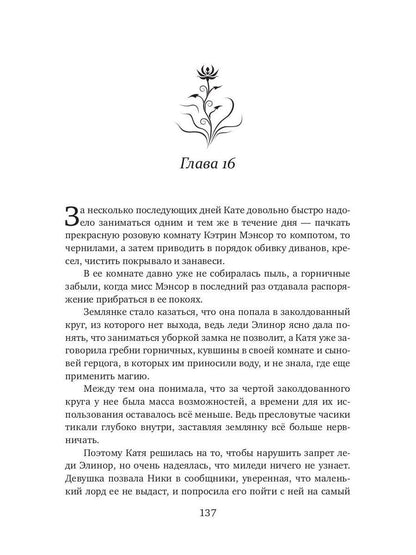 Глава 16

За несколько последующих дней Кате довольно быстро надоело заниматься одним и тем же в течение дня — пачкать прекрасную розовую комнату Кэтрин Мэнсор то компотом, то чернилами, а затем приводить в порядок обивку диванов, кресел, чистить покрывало и занавеси.

В ее комнате давно уже не собиралась пыль, а горничные забыли, когда мисс Мэнсор в последний раз отдавала распоряжение прибраться в ее покоях.

Землянке стало казаться, что она попала в заколдованный круг, из которого нет выхода, ведь леди Элинор ясно дала понять, что заниматься уборкой замка не позволит, а Катя уже заговорила гребни горничных, кувшины в своей комнате и сыновей герцога, в которых им приносили воду, и не знала, где еще применить магию.

Между тем она понимала, что за чертой заколдованного круга у нее была масса возможностей, а времени для их использования оставалось всё меньше. Ведь пресловутые часики тикали глубоко внутри, заставляя землянку всё больше нервничать.

Поэтому Катя решилась на то, чтобы нарушить запрет леди Элинор, но очень надеялась, что миледи ничего не узнает. Девушка позвала Ники в сообщники, уверенная, что маленький лорд ее не выдаст, и попросила его пойти с ней на самый

137